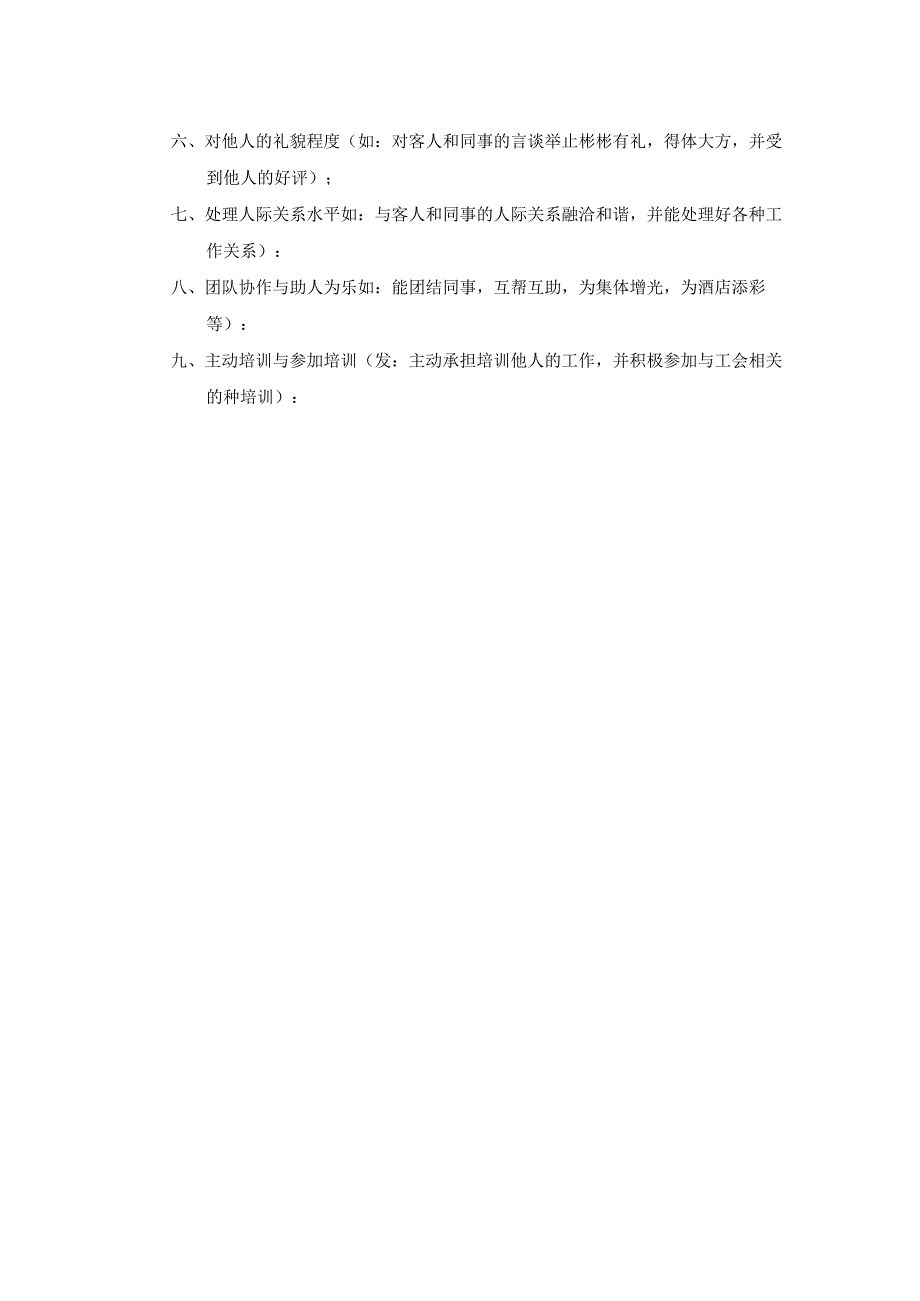 六、对他人的礼貌程度（如：对客人和同事的言谈举止彬彬有礼，得体大方，并受到他人的好评）；

七、处理人际关系水平如：与客人和同事的人际关系融洽和谐，并能处理好各种工作关系）：

八、团队协作与助人为乐如：能团结同事，互帮互助，为集体增光，为酒店添彩等）：

九、主动培训与参加培训（发：主动承担培训他人的工作，并积极参加与工会相关的种培训）：